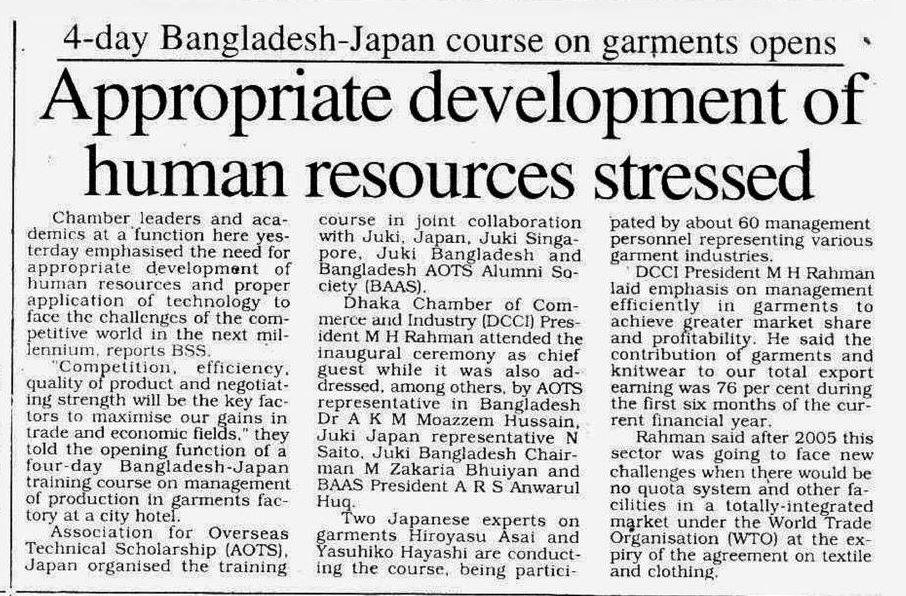 4-day Bangladesh-Japan course on garments opens

Appropriate development of human resources stressed

Chamber leaders and academics at a function here yesterday emphasised the need for appropriate development of human resources and proper application of technology to face the challenges of the competitive world in the next millennium, reports BSS.

"Competition, efficiency, quality of product and negotiating strength will be the key factors to maximise our gains in trade and economic fields," they told the opening function of a four-day Bangladesh-Japan training course on management of production in garments factory at a city hotel.

Association for Overseas Technical Scholarship (AOTS), Japan organised the training course in joint collaboration with Juki, Japan, Juki Singapore, Juki Bangladesh and Bangladesh AOTS Alumni Society (BAAS).

Dhaka Chamber of Commerce and Industry (DCCI) President M H Rahman attended the inaugural ceremony as chief guest while it was also addressed, among others, by AOTS representative in Bangladesh Dr A K M Moazzem Hussain, Juki Japan representative N Saito, Juki Bangladesh Chairman M Zakaria Bhuiyan and BAAS President A R S Anwarul Huq.

Two Japanese experts on garments Hiroyasu Asai and Yasuhiko Hayashi are conducting the course, being participated by about 60 management personnel representing various garment industries.

DCCI President M H Rahman laid emphasis on management efficiently in garments to achieve greater market share and profitability. He said the contribution of garments and knitwear to our total export earning was 76 per cent during the first six months of the current financial year.

Rahman said after 2005 this sector was going to face new challenges when there would be no quota system and other facilities in a totally-integrated market under the World Trade Organisation (WTO) at the expiry of the agreement on textile and clothing.